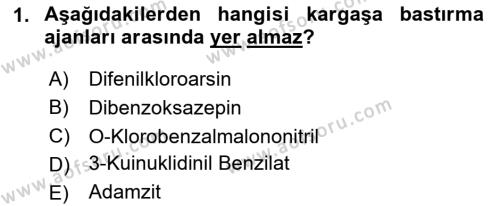 1. Aşağıdakilerden hangisi kargaşa bastırma ajanları arasında yer almaz?

A) Difenilkloroarsin
B) Dibenzoksazepin
C) O-Klorobenzalmalononitril
D) 3-Kuinuklidinil Benzilat
E) Adamzit

www.aofsoru.com